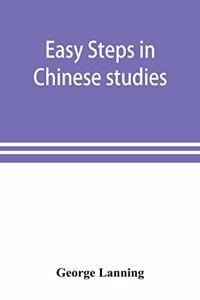 Easy Steps in Chinese studies

George Lanning